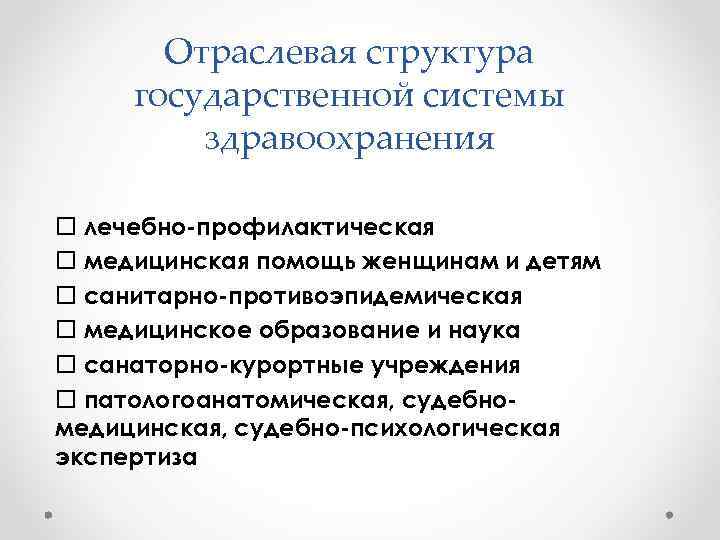 Отраслевая структура государственной системы здравоохранения

☐ лечебно-профилактическая
☐ медицинская помощь женщинам и детям
☐ санитарно-противоэпидемическая
☐ медицинское образование и наука
☐ санаторно-курортные учреждения
☐ патологоанатомическая, судебно-медицинская, судебно-психологическая экспертиза